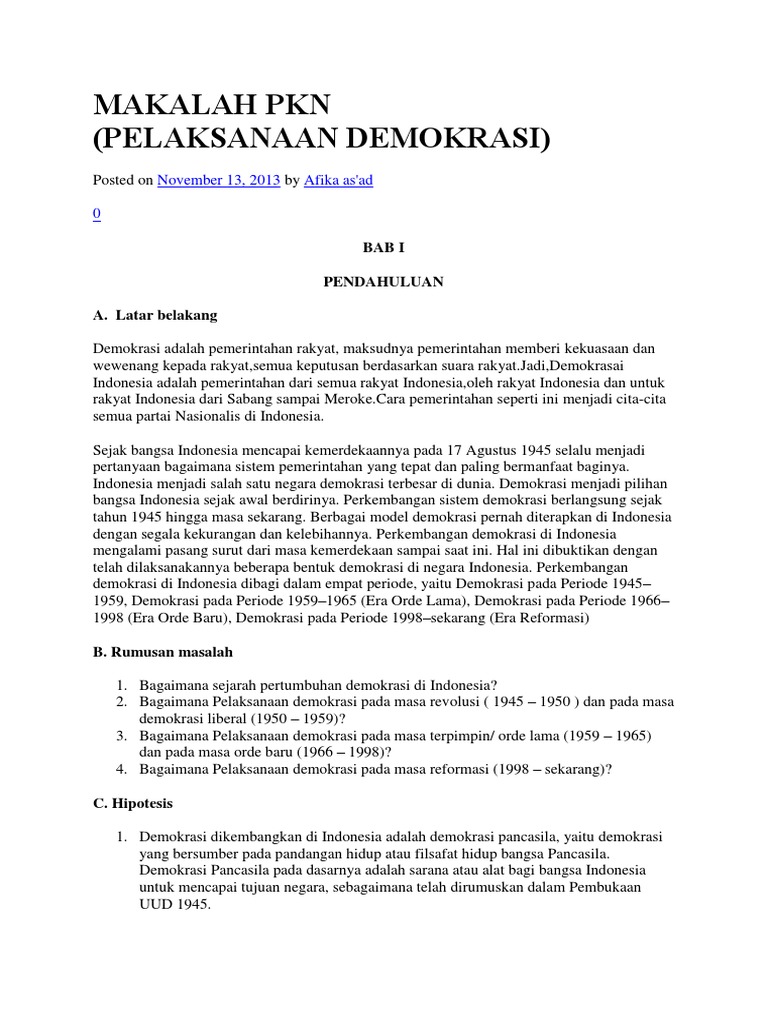 MAKALAH PKN
(PELAKSANAAN DEMOKRASI)

Posted on November 13, 2013 by Afika as'ad

0

BAB I

PENDAHULUAN

A. Latar belakang

Demokrasi adalah pemerintahan rakyat, maksudnya pemerintahan memberi kekuasaan dan wewenang kepada rakyat,semua keputusan berdasarkan suara rakyat.Jadi,Demokrasai Indonesia adalah pemerintahan dari semua rakyat Indonesia,oleh rakyat Indonesia dan untuk rakyat Indonesia dari Sabang sampai Meroke.Cara pemerintahan seperti ini menjadi cita-cita semua partai Nasionalis di Indonesia.

Sejak bangsa Indonesia mencapai kemerdekaannya pada 17 Agustus 1945 selalu menjadi pertanyaan bagaimana sistem pemerintahan yang tepat dan paling bermanfaat baginya. Indonesia menjadi salah satu negara demokrasi terbesar di dunia. Demokrasi menjadi pilihan bangsa Indonesia sejak awal berdirinya. Perkembangan sistem demokrasi berlangsung sejak tahun 1945 hingga masa sekarang. Berbagai model demokrasi pernah diterapkan di Indonesia dengan segala kekurangan dan kelebihannya. Perkembangan demokrasi di Indonesia mengalami pasang surut dari masa kemerdekaan sampai saat ini. Hal ini dibuktikan dengan telah dilaksanakannya beberapa bentuk demokrasi di negara Indonesia. Perkembangan demokrasi di Indonesia dibagi dalam empat periode, yaitu Demokrasi pada Periode 1945–1959, Demokrasi pada Periode 1959–1965 (Era Orde Lama), Demokrasi pada Periode 1966–1998 (Era Orde Baru), Demokrasi pada Periode 1998–sekarang (Era Reformasi)

B. Rumusan masalah

1. Bagaimana sejarah pertumbuhan demokrasi di Indonesia?
2. Bagaimana Pelaksanaan demokrasi pada masa revolusi ( 1945 – 1950 ) dan pada masa demokrasi liberal (1950 – 1959)?
3. Bagaimana Pelaksanaan demokrasi pada masa terpimpin/ orde lama (1959 – 1965) dan pada masa orde baru (1966 – 1998)?
4. Bagaimana Pelaksanaan demokrasi pada masa reformasi (1998 – sekarang)?

C. Hipotesis

1. Demokrasi dikembangkan di Indonesia adalah demokrasi pancasila, yaitu demokrasi yang bersumber pada pandangan hidup atau filsafat hidup bangsa Pancasila. Demokrasi Pancasila pada dasarnya adalah sarana atau alat bagi bangsa Indonesia untuk mencapai tujuan negara, sebagaimana telah dirumuskan dalam Pembukaan UUD 1945.